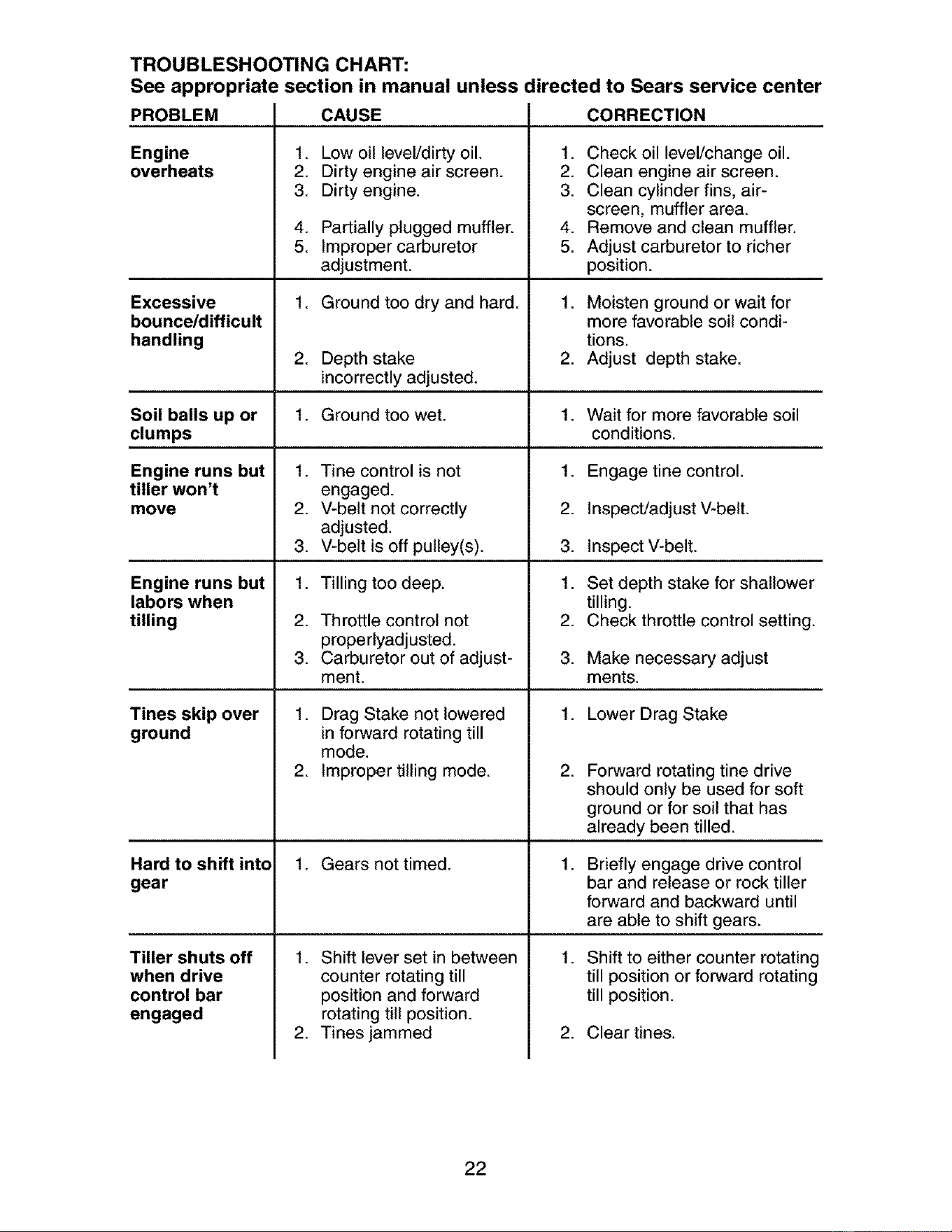 TROUBLESHOOTING CHART:
See appropriate section in manual unless directed to Sears service center

| PROBLEM | CAUSE | CORRECTION |
|---|---|---|
| Engine overheats | 1. Low oil level/dirty oil. 2. Dirty engine air screen. 3. Dirty engine. 4. Partially plugged muffler. 5. Improper carburetor adjustment. | 1. Check oil level/change oil. 2. Clean engine air screen. 3. Clean cylinder fins, air-screen, muffler area. 4. Remove and clean muffler. 5. Adjust carburetor to richer position. |
| Excessive bounce/difficult handling | 1. Ground too dry and hard. 2. Depth stake incorrectly adjusted. | 1. Moisten ground or wait for more favorable soil conditions. 2. Adjust depth stake. |
| Soil balls up or clumps | 1. Ground too wet. | 1. Wait for more favorable soil conditions. |
| Engine runs but tiller won't move | 1. Tine control is not engaged. 2. V-belt not correctly adjusted. 3. V-belt is off pulley(s). | 1. Engage tine control. 2. Inspect/adjust V-belt. 3. Inspect V-belt. |
| Engine runs but labors when tilling | 1. Tilling too deep. 2. Throttle control not properlyadjusted. 3. Carburetor out of adjustment. | 1. Set depth stake for shallower tilling. 2. Check throttle control setting. 3. Make necessary adjust ments. |
| Tines skip over ground | 1. Drag Stake not lowered in forward rotating till mode. 2. Improper tilling mode. | 1. Lower Drag Stake 2. Forward rotating tine drive should only be used for soft ground or for soil that has already been tilled. |
| Hard to shift into gear | 1. Gears not timed. | 1. Briefly engage drive control bar and release or rock tiller forward and backward until are able to shift gears. |
| Tiller shuts off when drive control bar engaged | 1. Shift lever set in between counter rotating till position and forward rotating till position. 2. Tines jammed | 1. Shift to either counter rotating till position or forward rotating till position. 2. Clear tines. |

22